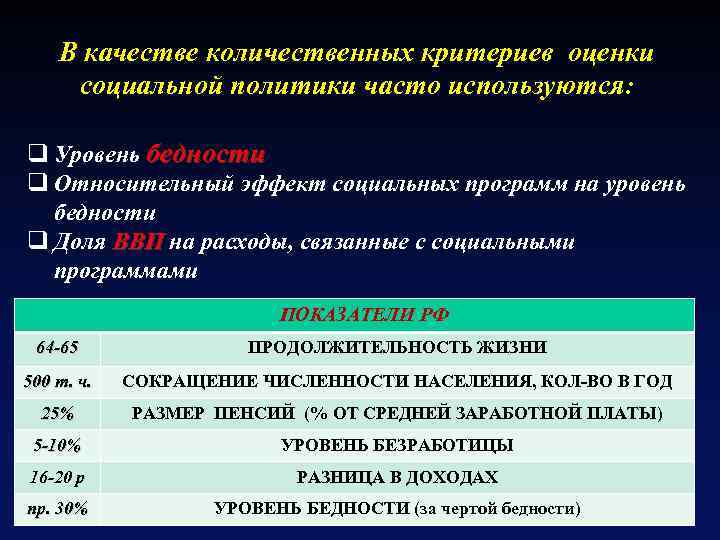 В качестве количественных критериев оценки социальной политики часто используются:

❑ Уровень бедности
❑ Относительный эффект социальных программ на уровень бедности
❑ Доля ВВП на расходы, связанные с социальными программами

| ПОКАЗАТЕЛИ РФ | |
|---|---|
| 64-65 | ПРОДОЛЖИТЕЛЬНОСТЬ ЖИЗНИ |
| 500 т. ч. | СОКРАЩЕНИЕ ЧИСЛЕННОСТИ НАСЕЛЕНИЯ, КОЛ-ВО В ГОД |
| 25% | РАЗМЕР ПЕНСИЙ (% ОТ СРЕДНЕЙ ЗАРАБОТНОЙ ПЛАТЫ) |
| 5-10% | УРОВЕНЬ БЕЗРАБОТИЦЫ |
| 16-20 р | РАЗНИЦА В ДОХОДАХ |
| пр. 30% | УРОВЕНЬ БЕДНОСТИ (за чертой бедности) |